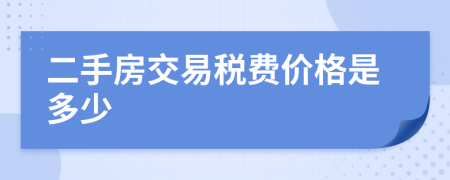 二手房交易税费价格是多少